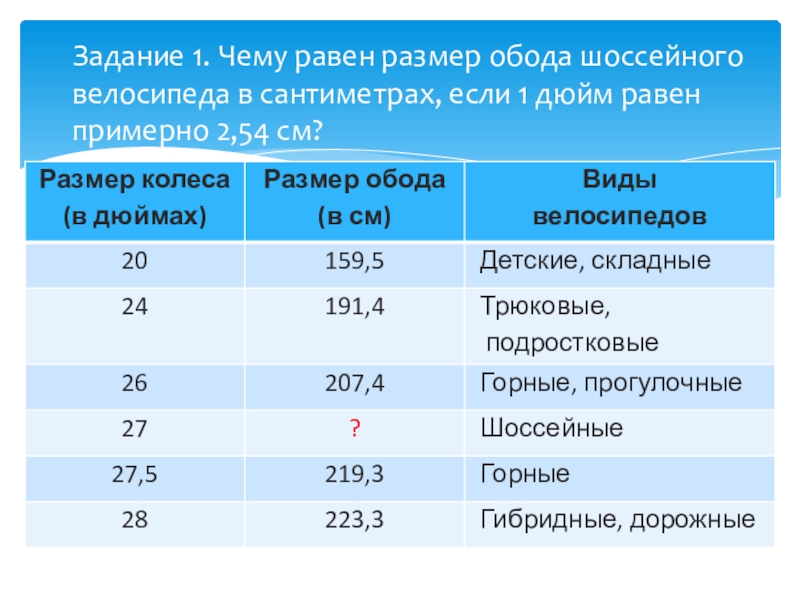 Задание 1. Чему равен размер обода шоссейного велосипеда в сантиметрах, если 1 дюйм равен примерно 2,54 см?

| Размер колеса (в дюймах) | Размер обода (в см) | Виды велосипедов |
|---|---|---|
| 20 | 159,5 | Детские, складные |
| 24 | 191,4 | Трюковые, подростковые |
| 26 | 207,4 | Горные, прогулочные |
| 27 | ? | Шоссейные |
| 27,5 | 219,3 | Горные |
| 28 | 223,3 | Гибридные, дорожные |